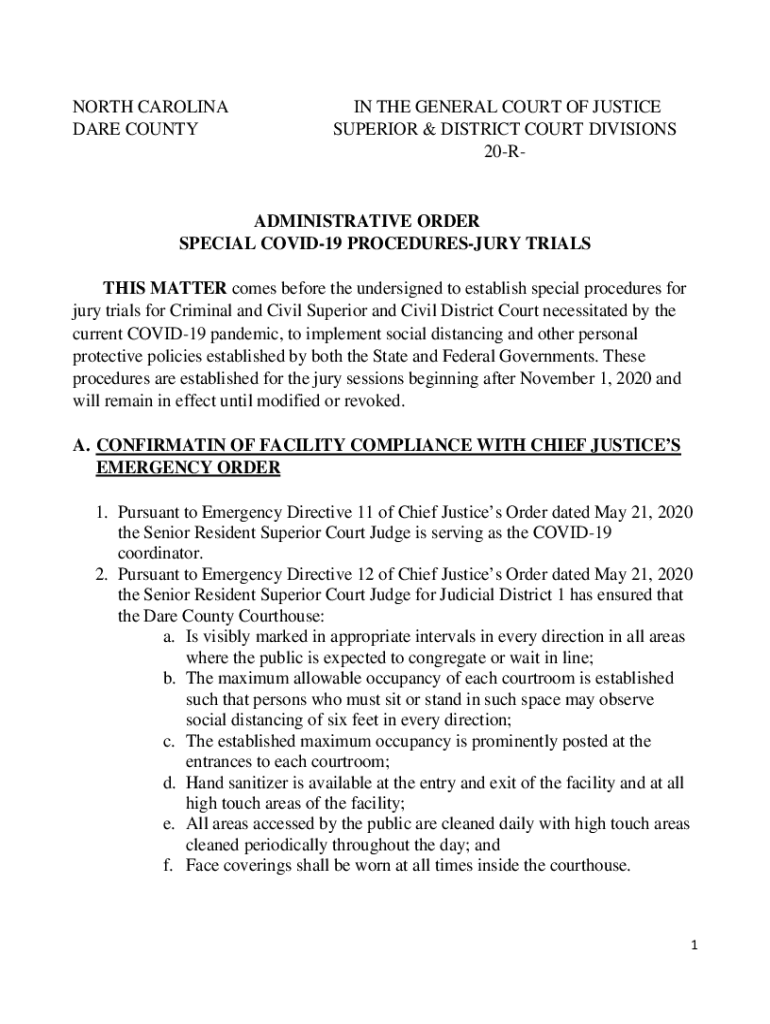 NORTH CAROLINA
DARE COUNTY

IN THE GENERAL COURT OF JUSTICE
SUPERIOR & DISTRICT COURT DIVISIONS
20-R-

ADMINISTRATIVE ORDER
SPECIAL COVID-19 PROCEDURES-JURY TRIALS

THIS MATTER comes before the undersigned to establish special procedures for jury trials for Criminal and Civil Superior and Civil District Court necessitated by the current COVID-19 pandemic, to implement social distancing and other personal protective policies established by both the State and Federal Governments. These procedures are established for the jury sessions beginning after November 1, 2020 and will remain in effect until modified or revoked.

A. CONFIRMATIN OF FACILITY COMPLIANCE WITH CHIEF JUSTICE'S EMERGENCY ORDER

1. Pursuant to Emergency Directive 11 of Chief Justice's Order dated May 21, 2020 the Senior Resident Superior Court Judge is serving as the COVID-19 coordinator.
2. Pursuant to Emergency Directive 12 of Chief Justice's Order dated May 21, 2020 the Senior Resident Superior Court Judge for Judicial District 1 has ensured that the Dare County Courthouse:
a. Is visibly marked in appropriate intervals in every direction in all areas where the public is expected to congregate or wait in line;
b. The maximum allowable occupancy of each courtroom is established such that persons who must sit or stand in such space may observe social distancing of six feet in every direction;
c. The established maximum occupancy is prominently posted at the entrances to each courtroom;
d. Hand sanitizer is available at the entry and exit of the facility and at all high touch areas of the facility;
e. All areas accessed by the public are cleaned daily with high touch areas cleaned periodically throughout the day; and
f. Face coverings shall be worn at all times inside the courthouse.

1